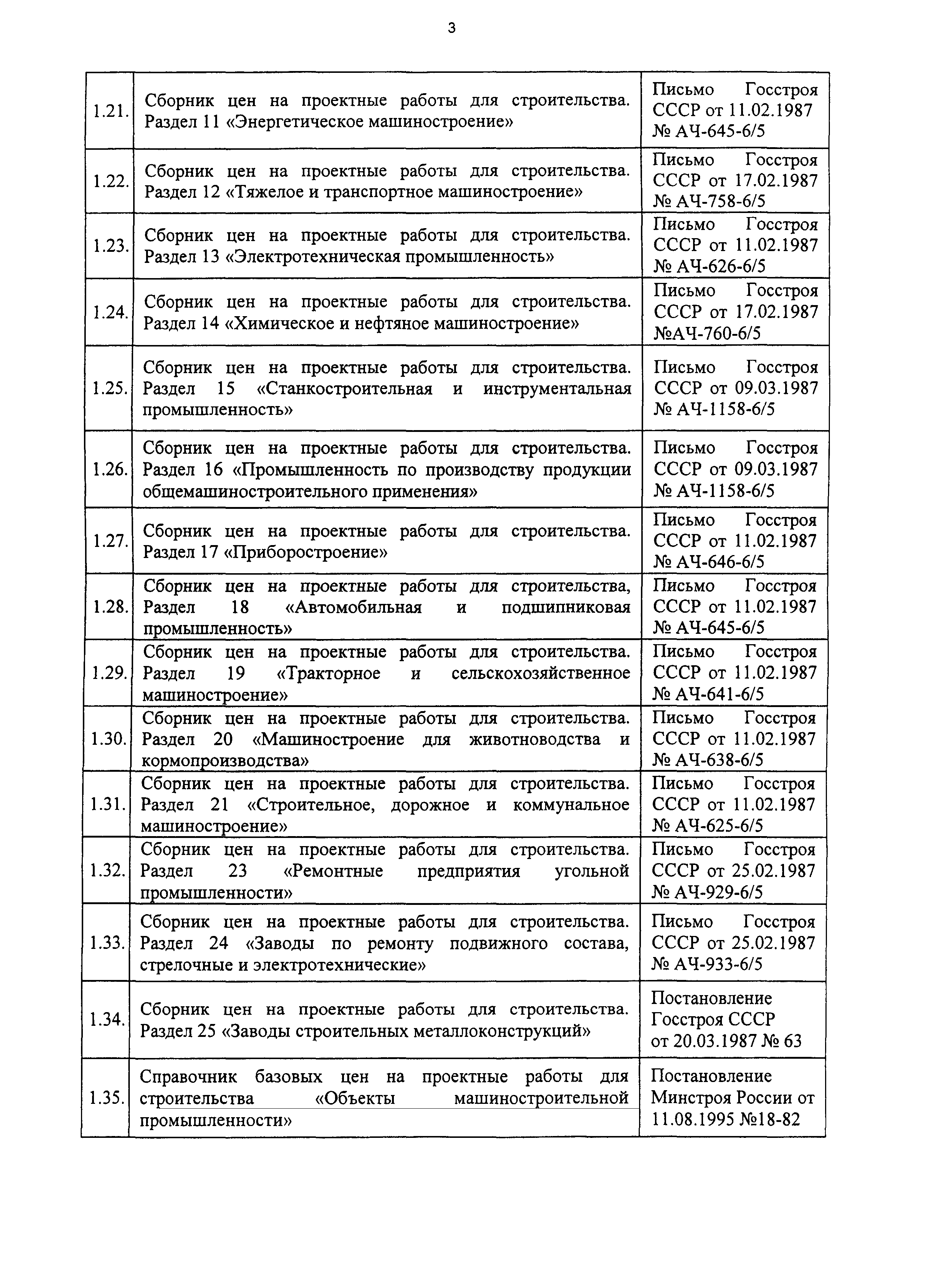 3

| | | |
|---|---|---|
| 1.21. | Сборник цен на проектные работы для строительства. Раздел 11 «Энергетическое машиностроение» | Письмо Госстроя СССР от 11.02.1987 № АЧ-645-6/5 |
| 1.22. | Сборник цен на проектные работы для строительства. Раздел 12 «Тяжелое и транспортное машиностроение» | Письмо Госстроя СССР от 17.02.1987 № АЧ-758-6/5 |
| 1.23. | Сборник цен на проектные работы для строительства. Раздел 13 «Электротехническая промышленность» | Письмо Госстроя СССР от 11.02.1987 № АЧ-626-6/5 |
| 1.24. | Сборник цен на проектные работы для строительства. Раздел 14 «Химическое и нефтяное машиностроение» | Письмо Госстроя СССР от 17.02.1987 №АЧ-760-6/5 |
| 1.25. | Сборник цен на проектные работы для строительства. Раздел 15 «Станкостроительная и инструментальная промышленность» | Письмо Госстроя СССР от 09.03.1987 № АЧ-1158-6/5 |
| 1.26. | Сборник цен на проектные работы для строительства. Раздел 16 «Промышленность по производству продукции общемашиностроительного применения» | Письмо Госстроя СССР от 09.03.1987 № АЧ-1158-6/5 |
| 1.27. | Сборник цен на проектные работы для строительства. Раздел 17 «Приборостроение» | Письмо Госстроя СССР от 11.02.1987 № АЧ-646-6/5 |
| 1.28. | Сборник цен на проектные работы для строительства, Раздел 18 «Автомобильная и подшипниковая промышленность» | Письмо Госстроя СССР от 11.02.1987 № АЧ-645-6/5 |
| 1.29. | Сборник цен на проектные работы для строительства. Раздел 19 «Тракторное и сельскохозяйственное машиностроение» | Письмо Госстроя СССР от 11.02.1987 № АЧ-641-6/5 |
| 1.30. | Сборник цен на проектные работы для строительства. Раздел 20 «Машиностроение для животноводства и кормопроизводства» | Письмо Госстроя СССР от 11.02.1987 № АЧ-638-6/5 |
| 1.31. | Сборник цен на проектные работы для строительства. Раздел 21 «Строительное, дорожное и коммунальное машиностроение» | Письмо Госстроя СССР от 11.02.1987 № АЧ-625-6/5 |
| 1.32. | Сборник цен на проектные работы для строительства. Раздел 23 «Ремонтные предприятия угольной промышленности» | Письмо Госстроя СССР от 25.02.1987 № АЧ-929-6/5 |
| 1.33. | Сборник цен на проектные работы для строительства. Раздел 24 «Заводы по ремонту подвижного состава, стрелочные и электротехнические» | Письмо Госстроя СССР от 25.02.1987 № АЧ-933-6/5 |
| 1.34. | Сборник цен на проектные работы для строительства. Раздел 25 «Заводы строительных металлоконструкций» | Постановление Госстроя СССР от 20.03.1987 № 63 |
| 1.35. | Справочник базовых цен на проектные работы для строительства «Объекты машиностроительной промышленности» | Постановление Минстроя России от 11.08.1995 №18-82 |